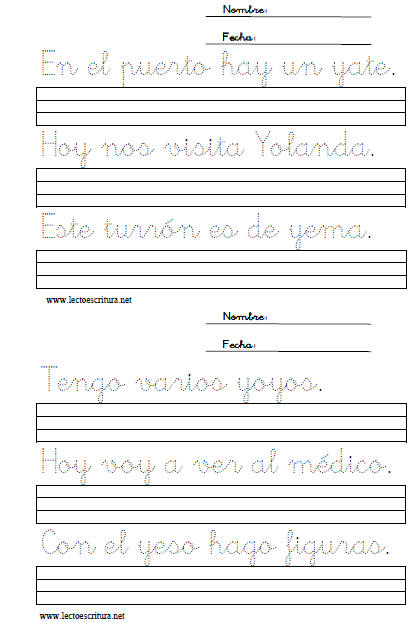 Nombre:

Fecha:

En el puerto hay un yate.

Hoy nos visita Yolanda.

Este turrón es de yema.

www.lectoescritura.net

Nombre:

Fecha:

Tengo varios yoyos.

Hoy voy a ver al médico.

Con el yeso hago figuras.

www.lectoescritura.net